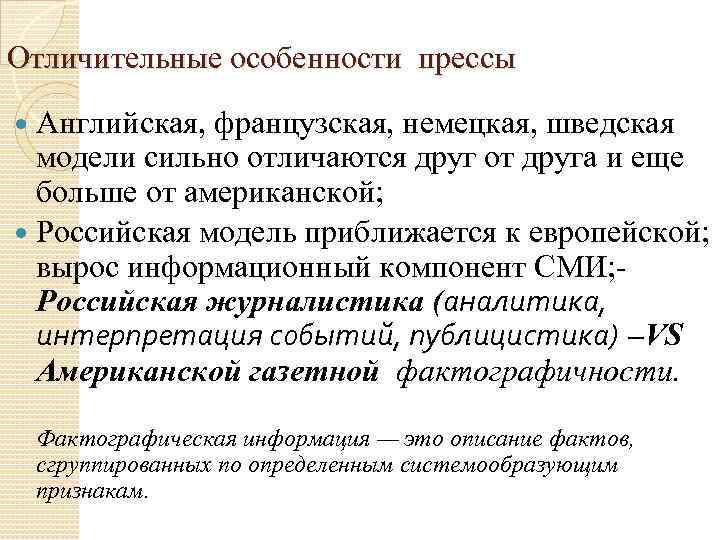 Отличительные особенности прессы

Английская, французская, немецкая, шведская модели сильно отличаются друг от друга и еще больше от американской;

Российская модель приближается к европейской; вырос информационный компонент СМИ;- Российская журналистика (аналитика, интерпретация событий, публицистика) –VS Американской газетной фактографичности.

Фактографическая информация — это описание фактов, сгруппированных по определенным системообразующим признакам.